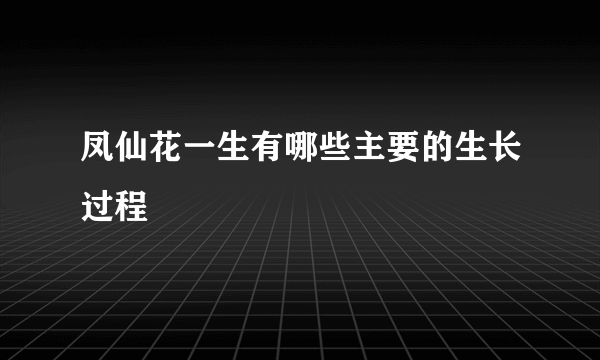 凤仙花一生有哪些主要的生长过程